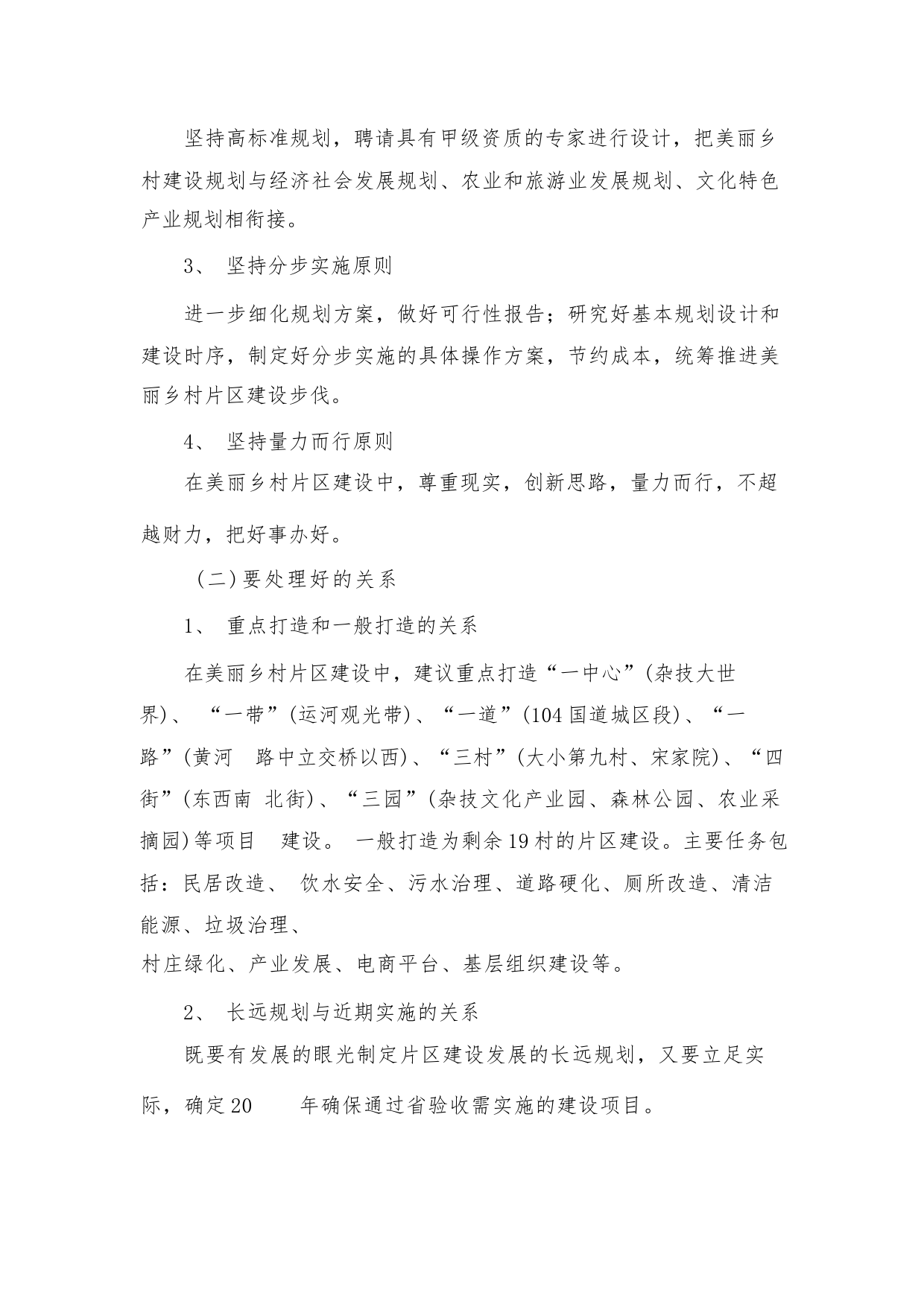 坚持高标准规划，聘请具有甲级资质的专家进行设计，把美丽乡村建设规划与经济社会发展规划、农业和旅游业发展规划、文化特色产业规划相衔接。

3、 坚持分步实施原则

进一步细化规划方案，做好可行性报告；研究好基本规划设计和建设时序，制定好分步实施的具体操作方案，节约成本，统筹推进美丽乡村片区建设步伐。

4、 坚持量力而行原则

在美丽乡村片区建设中，尊重现实，创新思路，量力而行，不超越财力，把好事办好。

（二）要处理好的关系

1、 重点打造和一般打造的关系

在美丽乡村片区建设中，建议重点打造“一中心”(杂技大世界)、 “一带”(运河观光带)、“一道”(104 国道城区段)、“一路”(黄河 路中立交桥以西)、“三村”(大小第九村、宋家院)、“四街”(东西南 北街)、“三园”(杂技文化产业园、森林公园、农业采摘园)等项目 建设。 一般打造为剩余 19 村的片区建设。主要任务包括：民居改造、 饮水安全、污水治理、道路硬化、厕所改造、清洁能源、垃圾治理、村庄绿化、产业发展、电商平台、基层组织建设等。

2、 长远规划与近期实施的关系

既要有发展的眼光制定片区建设发展的长远规划，又要立足实际，确定 20 年确保通过省验收需实施的建设项目。